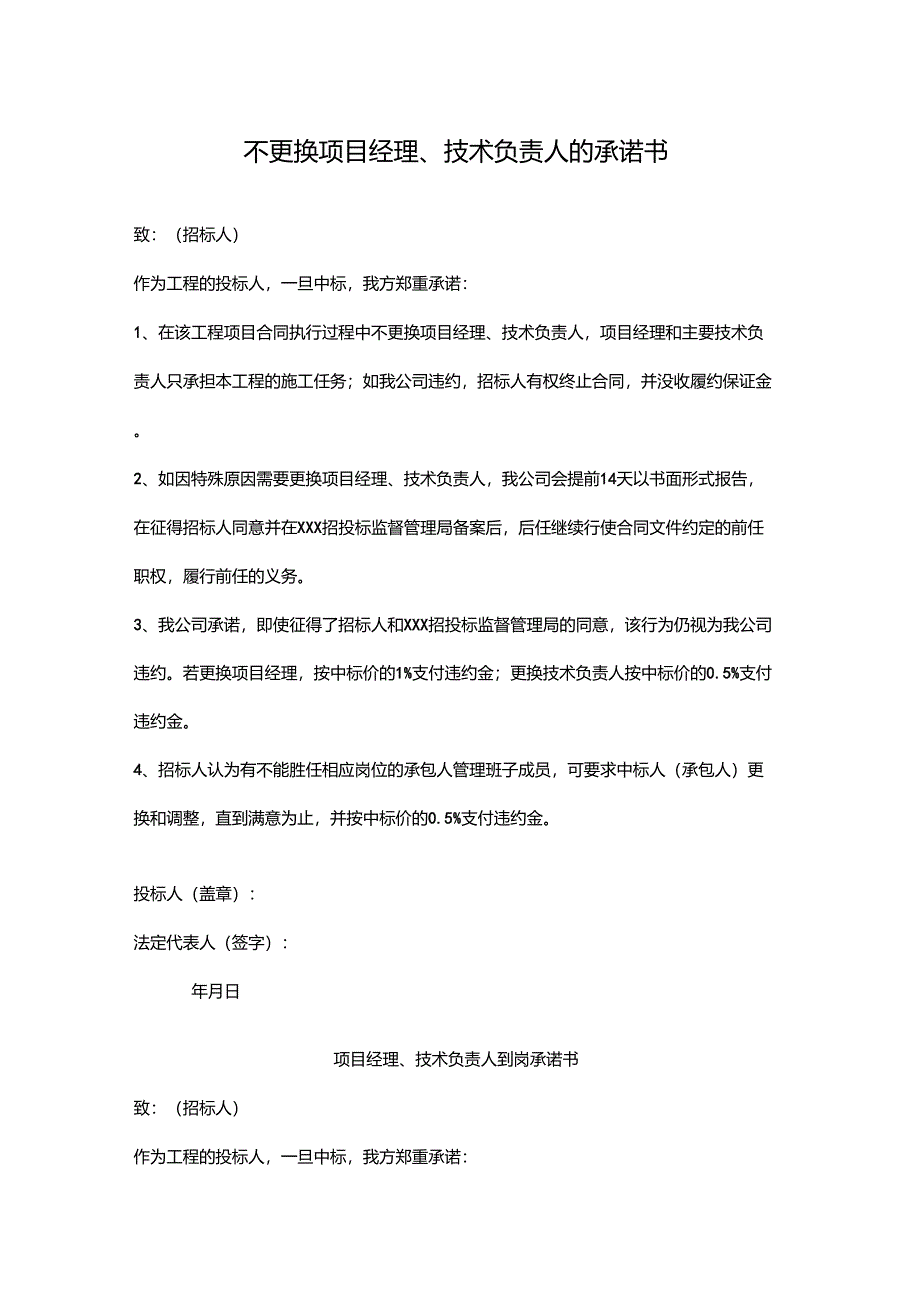 不更换项目经理、技术负责人的承诺书

致：（招标人）

作为工程的投标人，一旦中标，我方郑重承诺：

1、在该工程项目合同执行过程中不更换项目经理、技术负责人，项目经理和主要技术负责人只承担本工程的施工任务；如我公司违约，招标人有权终止合同，并没收履约保证金。

2、如因特殊原因需要更换项目经理、技术负责人，我公司会提前14天以书面形式报告，在征得招标人同意并在XXX招投标监督管理局备案后，后任继续行使合同文件约定的前任职权，履行前任的义务。

3、我公司承诺，即使征得了招标人和XXX招投标监督管理局的同意，该行为仍视为我公司违约。若更换项目经理，按中标价的1%支付违约金；更换技术负责人按中标价的0.5%支付违约金。

4、招标人认为有不能胜任相应岗位的承包人管理班子成员，可要求中标人（承包人）更换和调整，直到满意为止，并按中标价的0.5%支付违约金。

投标人（盖章）：

法定代表人（签字）：

年月日

项目经理、技术负责人到岗承诺书

致：（招标人）

作为工程的投标人，一旦中标，我方郑重承诺：